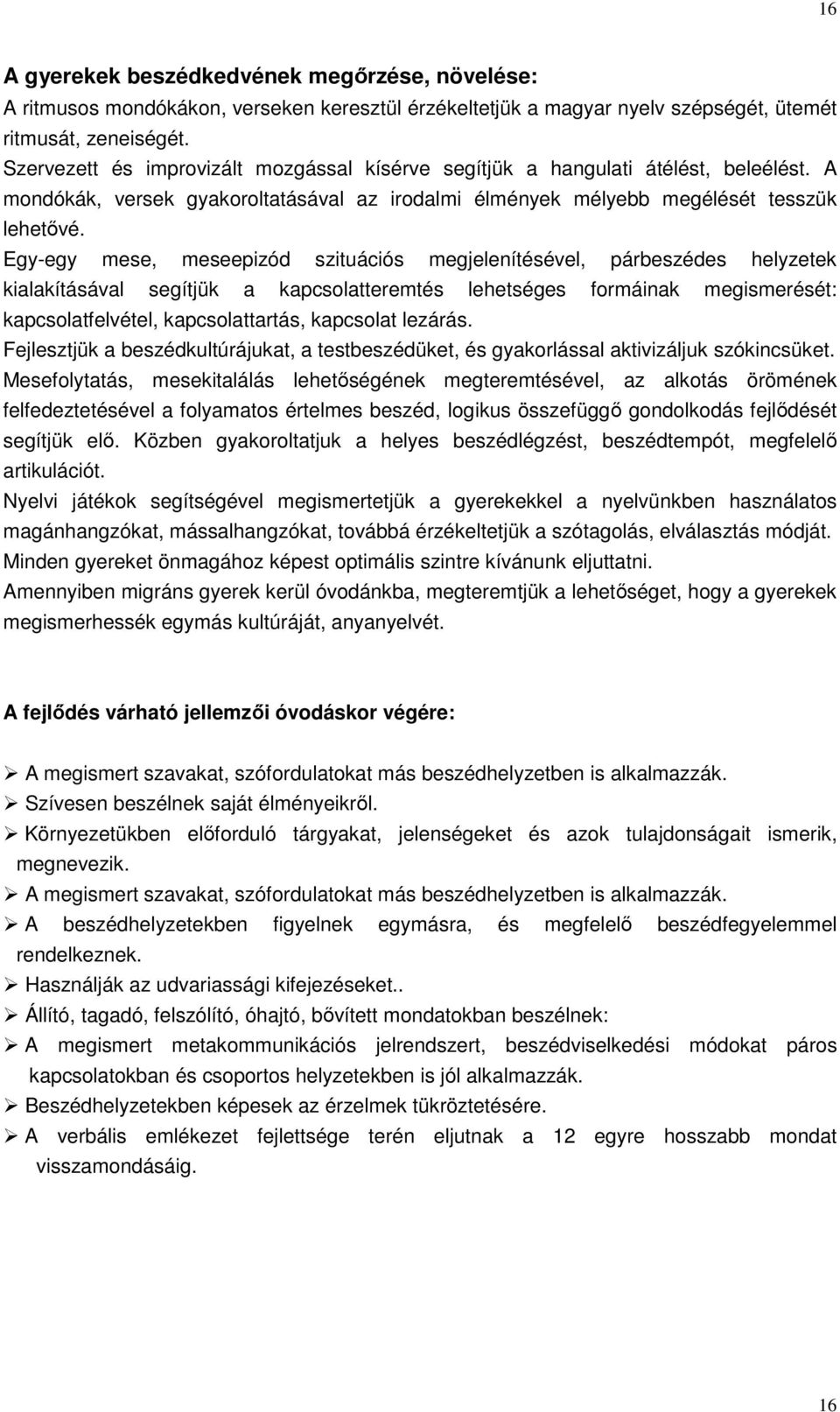 16

A gyerekek beszédkedvének megőrzése, növelése:
A ritmusos mondókákon, verseken keresztül érzékeltetjük a magyar nyelv szépségét, ütemét ritmusát, zeneiségét.
Szervezett és improvizált mozgással kísérve segítjük a hangulati átélést, beleélést. A mondókák, versek gyakoroltatásával az irodalmi élmények mélyebb megélését tesszük lehetővé.
Egy-egy mese, meseepizód szituációs megjelenítésével, párbeszédes helyzetek kialakításával segítjük a kapcsolatteremtés lehetséges formáinak megismerését: kapcsolatfelvétel, kapcsolattartás, kapcsolat lezárás.
Fejlesztjük a beszédkultúrájukat, a testbeszédüket, és gyakorlással aktivizáljuk szókincsüket.
Mesefolytatás, mesekitalálás lehetőségének megteremtésével, az alkotás örömének felfedeztetésével a folyamatos értelmes beszéd, logikus összefüggő gondolkodás fejlődését segítjük elő. Közben gyakoroltatjuk a helyes beszédlégzést, beszédtempót, megfelelő artikulációt.
Nyelvi játékok segítségével megismertetjük a gyerekekkel a nyelvünkben használatos magánhangzókat, mássalhangzókat, továbbá érzékeltetjük a szótagolás, elválasztás módját.
Minden gyereket önmagához képest optimális szintre kívánunk eljuttatni.
Amennyiben migráns gyerek kerül óvodánkba, megteremtjük a lehetőséget, hogy a gyerekek megismerhessék egymás kultúráját, anyanyelvét.

A fejlődés várható jellemzői óvodáskor végére:

➢ A megismert szavakat, szófordulatokat más beszédhelyzetben is alkalmazzák.
➢ Szívesen beszélnek saját élményeikről.
➢ Környezetükben előforduló tárgyakat, jelenségeket és azok tulajdonságait ismerik, megnevezik.
➢ A megismert szavakat, szófordulatokat más beszédhelyzetben is alkalmazzák.
➢ A beszédhelyzetekben figyelnek egymásra, és megfelelő beszédfegyelemmel rendelkeznek.
➢ Használják az udvariassági kifejezéseket..
➢ Állító, tagadó, felszólító, óhajtó, bővített mondatokban beszélnek:
➢ A megismert metakommunikációs jelrendszert, beszédviselkedési módokat páros kapcsolatokban és csoportos helyzetekben is jól alkalmazzák.
➢ Beszédhelyzetekben képesek az érzelmek tükröztetésére.
➢ A verbális emlékezet fejlettsége terén eljutnak a 12 egyre hosszabb mondat visszamondásáig.

16